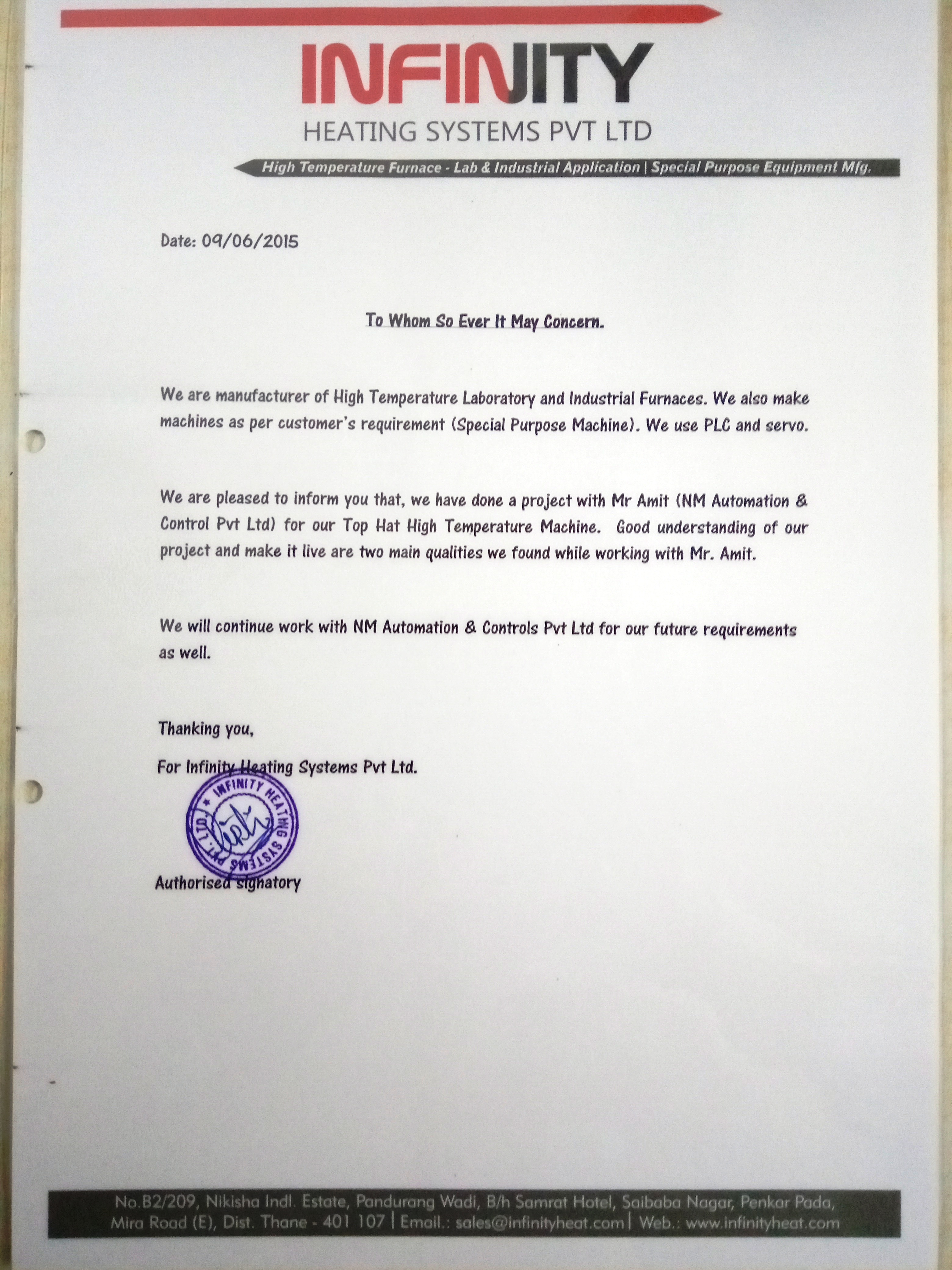 INFINITY
HEATING SYSTEMS PVT LTD
High Temperature Furnace - Lab & Industrial Application | Special Purpose Equipment Mfg.

Date: 09/06/2015

To Whom So Ever It May Concern.

We are manufacturer of High Temperature Laboratory and Industrial Furnaces. We also make machines as per customer's requirement (Special Purpose Machine). We use PLC and servo.

We are pleased to inform you that, we have done a project with Mr Amit (NM Automation & Control Pvt Ltd) for our Top Hat High Temperature Machine. Good understanding of our project and make it live are two main qualities we found while working with Mr. Amit.

We will continue work with NM Automation & Controls Pvt Ltd for our future requirements as well.

Thanking you,

For Infinity Heating Systems Pvt Ltd.

INFINITY HEATING SYSTEMS PVT. LTD.

Authorised signatory

No.B2/209, Nikisha Indl. Estate, Pandurang Wadi, B/h Samrat Hotel, Saibaba Nagar, Penkar Pada, Mira Road (E), Dist. Thane - 401 107 | Email.: sales@infinityheat.com | Web.: www.infinityheat.com